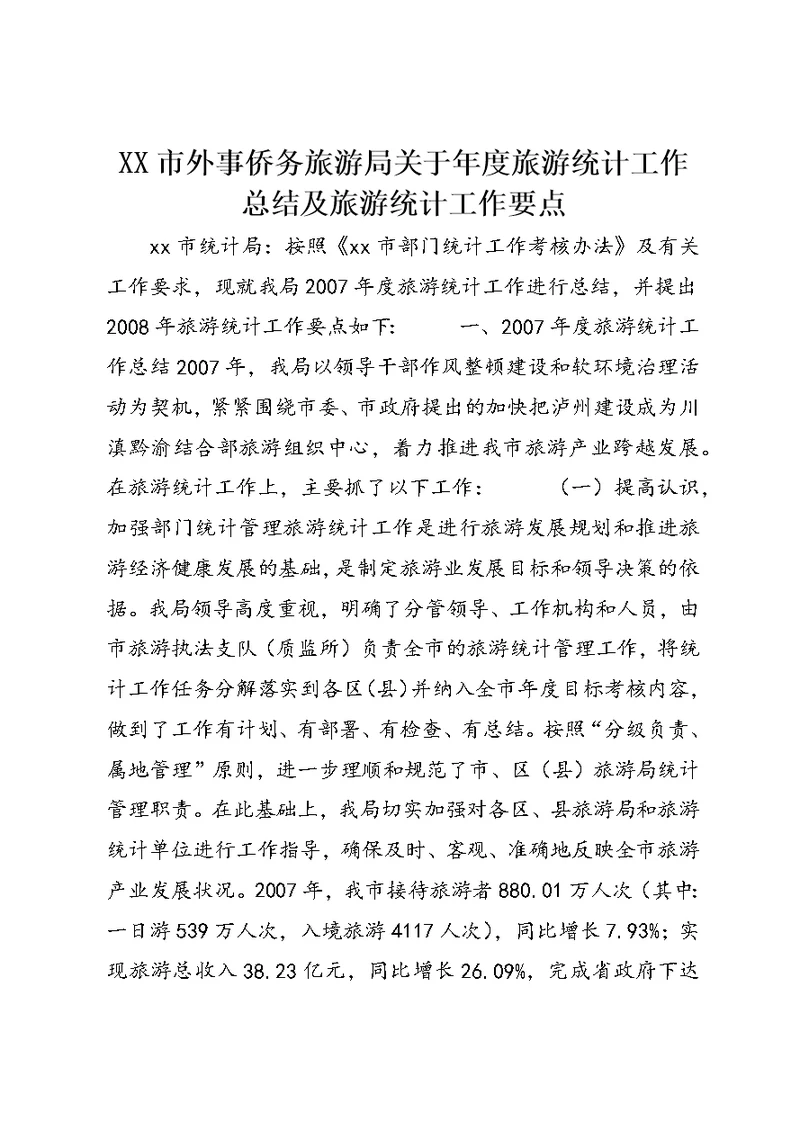 XX 市外事侨务旅游局关于年度旅游统计工作总结及旅游统计工作要点

xx 市统计局：按照《xx 市部门统计工作考核办法》及有关工作要求，现就我局 2007 年度旅游统计工作进行总结，并提出 2008 年旅游统计工作要点如下：　　一、2007 年度旅游统计工作总结 2007 年，我局以领导干部作风整顿建设和软环境治理活动为契机，紧紧围绕市委、市政府提出的加快把泸州建设成为川滇黔渝结合部旅游组织中心，着力推进我市旅游产业跨越发展。在旅游统计工作上，主要抓了以下工作：　　（一）提高认识，加强部门统计管理旅游统计工作是进行旅游发展规划和推进旅游经济健康发展的基础，是制定旅游业发展目标和领导决策的依据。我局领导高度重视，明确了分管领导、工作机构和人员，由市旅游执法支队（质监所）负责全市的旅游统计管理工作，将统计工作任务分解落实到各区（县）并纳入全市年度目标考核内容，做到了工作有计划、有部署、有检查、有总结。按照“分级负责、属地管理”原则，进一步理顺和规范了市、区（县）旅游局统计管理职责。在此基础上，我局切实加强对各区、县旅游局和旅游统计单位进行工作指导，确保及时、客观、准确地反映全市旅游产业发展状况。2007 年，我市接待旅游者 880.01 万人次（其中：一日游 539 万人次，入境旅游 4117 人次），同比增长 7.93%；实现旅游总收入 38.23 亿元，同比增长 26.09%，完成省政府下达